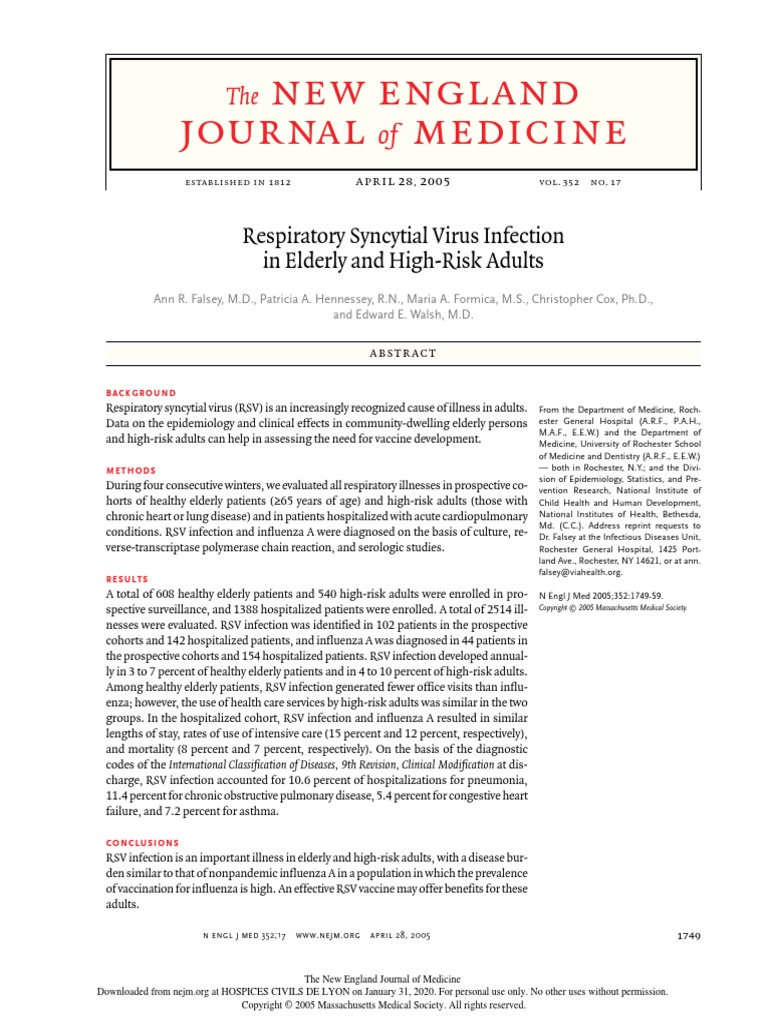 The NEW ENGLAND JOURNAL of MEDICINE

ESTABLISHED IN 1812 APRIL 28, 2005 VOL. 352 NO. 17

Respiratory Syncytial Virus Infection in Elderly and High-Risk Adults

Ann R. Falsey, M.D., Patricia A. Hennessey, R.N., Maria A. Formica, M.S., Christopher Cox, Ph.D., and Edward E. Walsh, M.D.

ABSTRACT

BACKGROUND
Respiratory syncytial virus (RSV) is an increasingly recognized cause of illness in adults. Data on the epidemiology and clinical effects in community-dwelling elderly persons and high-risk adults can help in assessing the need for vaccine development.

METHODS
During four consecutive winters, we evaluated all respiratory illnesses in prospective cohorts of healthy elderly patients (≥65 years of age) and high-risk adults (those with chronic heart or lung disease) and in patients hospitalized with acute cardiopulmonary conditions. RSV infection and influenza A were diagnosed on the basis of culture, reverse-transcriptase polymerase chain reaction, and serologic studies.

RESULTS
A total of 608 healthy elderly patients and 540 high-risk adults were enrolled in prospective surveillance, and 1388 hospitalized patients were enrolled. A total of 2514 illnesses were evaluated. RSV infection was identified in 102 patients in the prospective cohorts and 142 hospitalized patients, and influenza A was diagnosed in 44 patients in the prospective cohorts and 154 hospitalized patients. RSV infection developed annually in 3 to 7 percent of healthy elderly patients and in 4 to 10 percent of high-risk adults. Among healthy elderly patients, RSV infection generated fewer office visits than influenza; however, the use of health care services by high-risk adults was similar in the two groups. In the hospitalized cohort, RSV infection and influenza A resulted in similar lengths of stay, rates of use of intensive care (15 percent and 12 percent, respectively), and mortality (8 percent and 7 percent, respectively). On the basis of the diagnostic codes of the International Classification of Diseases, 9th Revision, Clinical Modification at discharge, RSV infection accounted for 10.6 percent of hospitalizations for pneumonia, 11.4 percent for chronic obstructive pulmonary disease, 5.4 percent for congestive heart failure, and 7.2 percent for asthma.

CONCLUSIONS
RSV infection is an important illness in elderly and high-risk adults, with a disease burden similar to that of nonpandemic influenza A in a population in which the prevalence of vaccination for influenza is high. An effective RSV vaccine may offer benefits for these adults.

From the Department of Medicine, Rochester General Hospital (A.R.F., P.A.H., M.A.F., E.E.W.) and the Department of Medicine, University of Rochester School of Medicine and Dentistry (A.R.F., E.E.W.) — both in Rochester, N.Y.; and the Division of Epidemiology, Statistics, and Prevention Research, National Institute of Child Health and Human Development, National Institutes of Health, Bethesda, Md. (C.C.). Address reprint requests to Dr. Falsey at the Infectious Diseases Unit, Rochester General Hospital, 1425 Portland Ave., Rochester, NY 14621, or at ann.falsey@viahealth.org.

N Engl J Med 2005;352:1749-59.
Copyright © 2005 Massachusetts Medical Society.

N ENGL J MED 352;17 WWW.NEJM.ORG APRIL 28, 2005 1749

The New England Journal of Medicine
Downloaded from nejm.org at HOSPICES CIVILS DE LYON on January 31, 2020. For personal use only. No other uses without permission.
Copyright © 2005 Massachusetts Medical Society. All rights reserved.